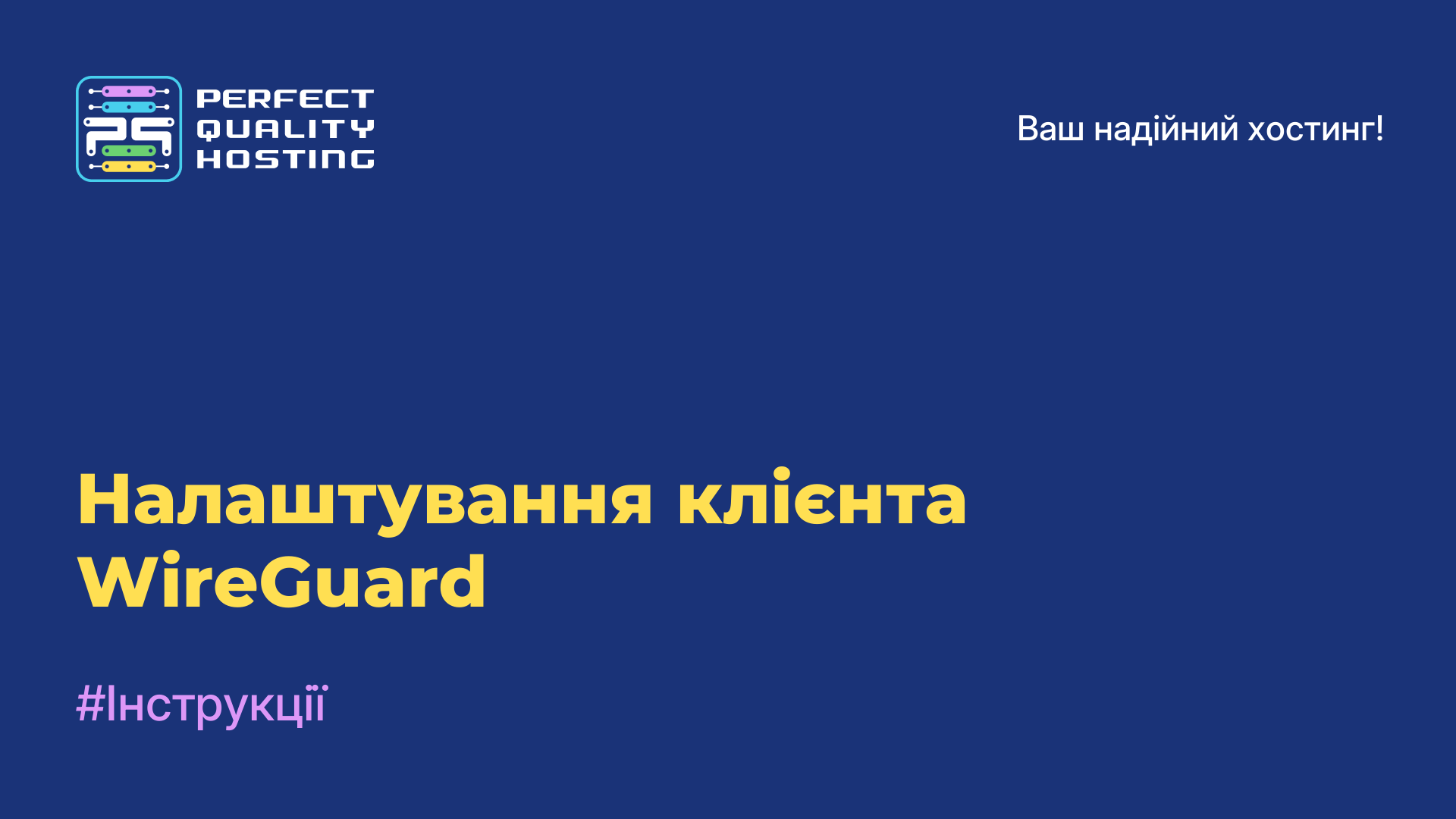 PERFECT QUALITY HOSTING

Ваш надійний хостинг!

Налаштування клієнта WireGuard

#Інструкції